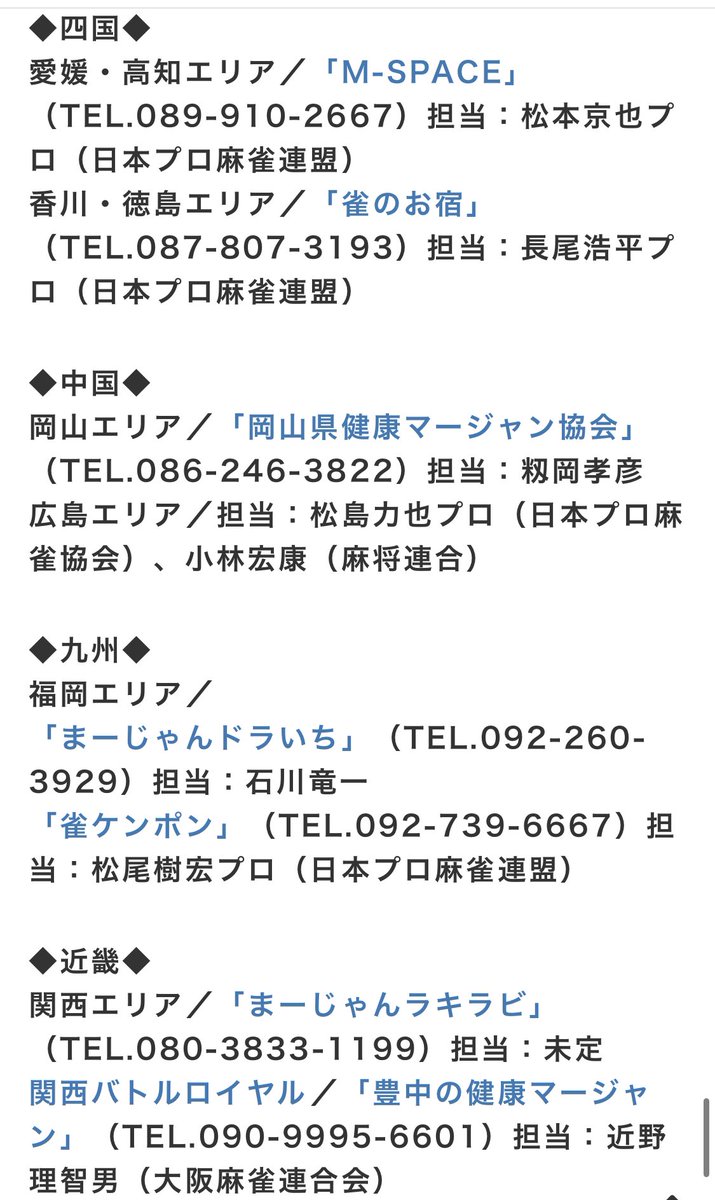 ◆四国◆
愛媛・高知エリア／「M-SPACE」（TEL.089-910-2667）担当：松本京也プロ（日本プロ麻雀連盟）
香川・徳島エリア／「雀のお宿」（TEL.087-807-3193）担当：長尾浩平プロ（日本プロ麻雀連盟）

◆中国◆
岡山エリア／「岡山県健康マージャン協会」（TEL.086-246-3822）担当：籾岡孝彦
広島エリア／担当：松島力也プロ（日本プロ麻雀協会）、小林宏康（麻将連合）

◆九州◆
福岡エリア／
「まーじゃんドラいち」（TEL.092-260-3929）担当：石川竜一
「雀ケンポン」（TEL.092-739-6667）担当：松尾樹宏プロ（日本プロ麻雀連盟）

◆近畿◆
関西エリア／「まーじゃんラキラビ」（TEL.080-3833-1199）担当：未定
関西バトルロイヤル／「豊中の健康マージャン」（TEL.090-9995-6601）担当：近野理智男（大阪麻雀連合会）